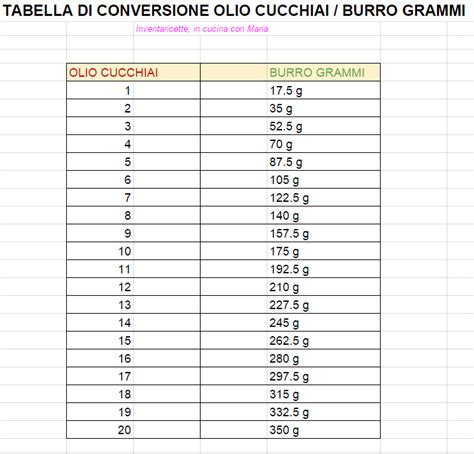 TABELLA DI CONVERSIONE OLIO CUCCHIAI / BURRO GRAMMI

Inventaricette, in cucina con Maria

| OLIO CUCCHIAI | BURRO GRAMMI |
|---|---|
| 1 | 17.5 g |
| 2 | 35 g |
| 3 | 52.5 g |
| 4 | 70 g |
| 5 | 87.5 g |
| 6 | 105 g |
| 7 | 122.5 g |
| 8 | 140 g |
| 9 | 157.5 g |
| 10 | 175 g |
| 11 | 192.5 g |
| 12 | 210 g |
| 13 | 227.5 g |
| 14 | 245 g |
| 15 | 262.5 g |
| 16 | 280 g |
| 17 | 297.5 g |
| 18 | 315 g |
| 19 | 332.5 g |
| 20 | 350 g |